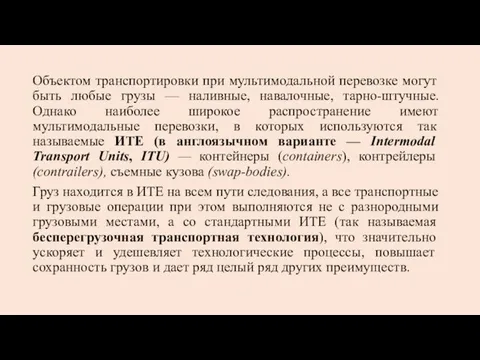 Объектом транспортировки при мультимодальной перевозке могут быть любые грузы — наливные, навалочные, тарно-штучные. Однако наиболее широкое распространение имеют мультимодальные перевозки, в которых используются так называемые ИТЕ (в англоязычном варианте — Intermodal Transport Units, ITU) — контейнеры (containers), контрейлеры (contrailers), съемные кузова (swap-bodies).

Груз находится в ИТЕ на всем пути следования, а все транспортные и грузовые операции при этом выполняются не с разнородными грузовыми местами, а со стандартными ИТЕ (так называемая бесперегрузочная транспортная технология), что значительно ускоряет и удешевляет технологические процессы, повышает сохранность грузов и дает ряд целый ряд других преимуществ.